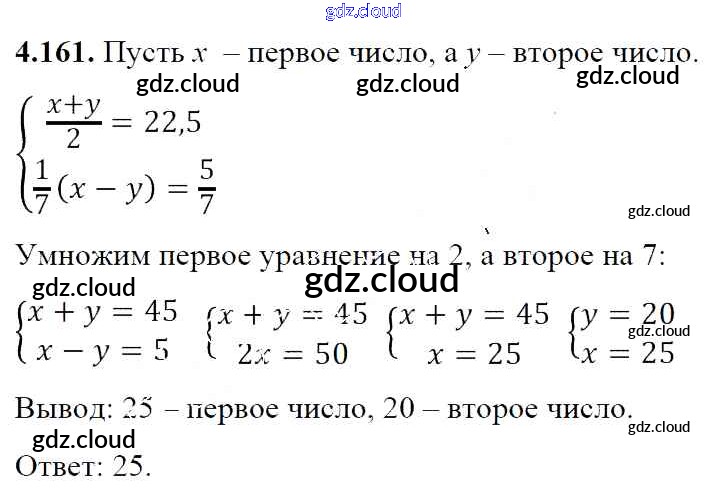 4.161. Пусть $x$ – первое число, а $y$ – второе число.

$\begin{cases} \frac{x+y}{2} = 22,5 \\ \frac{1}{7}(x-y) = \frac{5}{7} \end{cases}$

Умножим первое уравнение на 2, а второе на 7:

$\begin{cases} x+y=45 \\ x-y=5 \end{cases}$ $\begin{cases} x+y=45 \\ 2x=50 \end{cases}$ $\begin{cases} x+y=45 \\ x=25 \end{cases}$ $\begin{cases} y=20 \\ x=25 \end{cases}$

Вывод: 25 – первое число, 20 – второе число.

Ответ: 25.

gdz.cloud